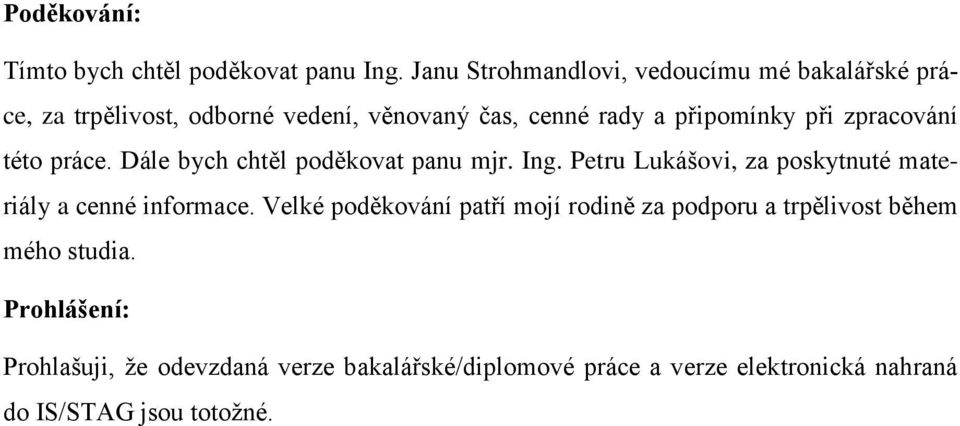 **Poděkování:**

Tímto bych chtěl poděkovat panu Ing. Janu Strohmandlovi, vedoucímu mé bakalářské práce, za trpělivost, odborné vedení, věnovaný čas, cenné rady a připomínky při zpracování této práce. Dále bych chtěl poděkovat panu mjr. Ing. Petru Lukášovi, za poskytnuté materiály a cenné informace. Velké poděkování patří mojí rodině za podporu a trpělivost během mého studia.

**Prohlášení:**

Prohlašuji, že odevzdaná verze bakalářské/diplomové práce a verze elektronická nahraná do IS/STAG jsou totožné.